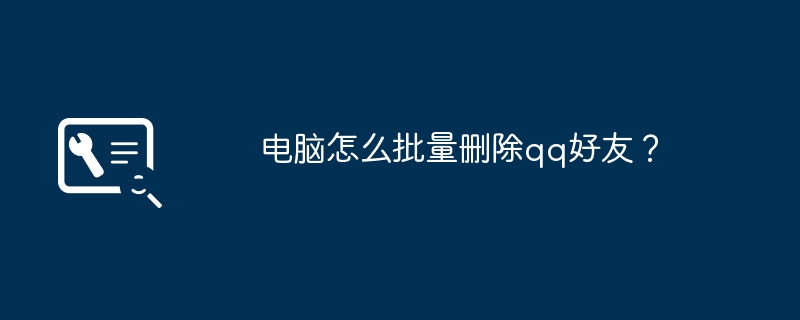 电脑怎么批量删除qq好友？